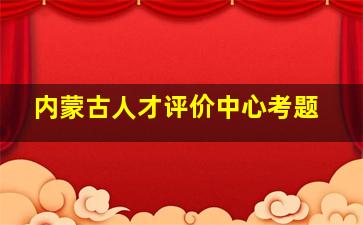 内蒙古人才评价中心考题